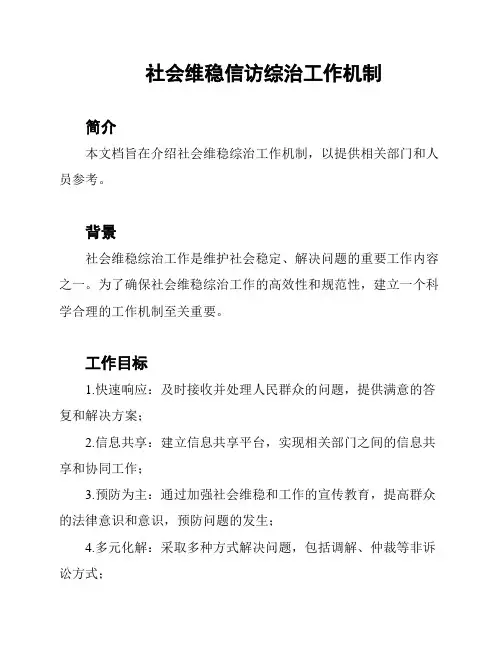 社会维稳信访综治工作机制

简介

本文档旨在介绍社会维稳综治工作机制，以提供相关部门和人员参考。

背景

社会维稳综治工作是维护社会稳定、解决问题的重要工作内容之一。为了确保社会维稳综治工作的高效性和规范性，建立一个科学合理的工作机制至关重要。

工作目标

1.快速响应：及时接收并处理人民群众的问题，提供满意的答复和解决方案；

2.信息共享：建立信息共享平台，实现相关部门之间的信息共享和协同工作；

3.预防为主：通过加强社会维稳和工作的宣传教育，提高群众的法律意识和意识，预防问题的发生；

4.多元化解：采取多种方式解决问题，包括调解、仲裁等非诉讼方式；